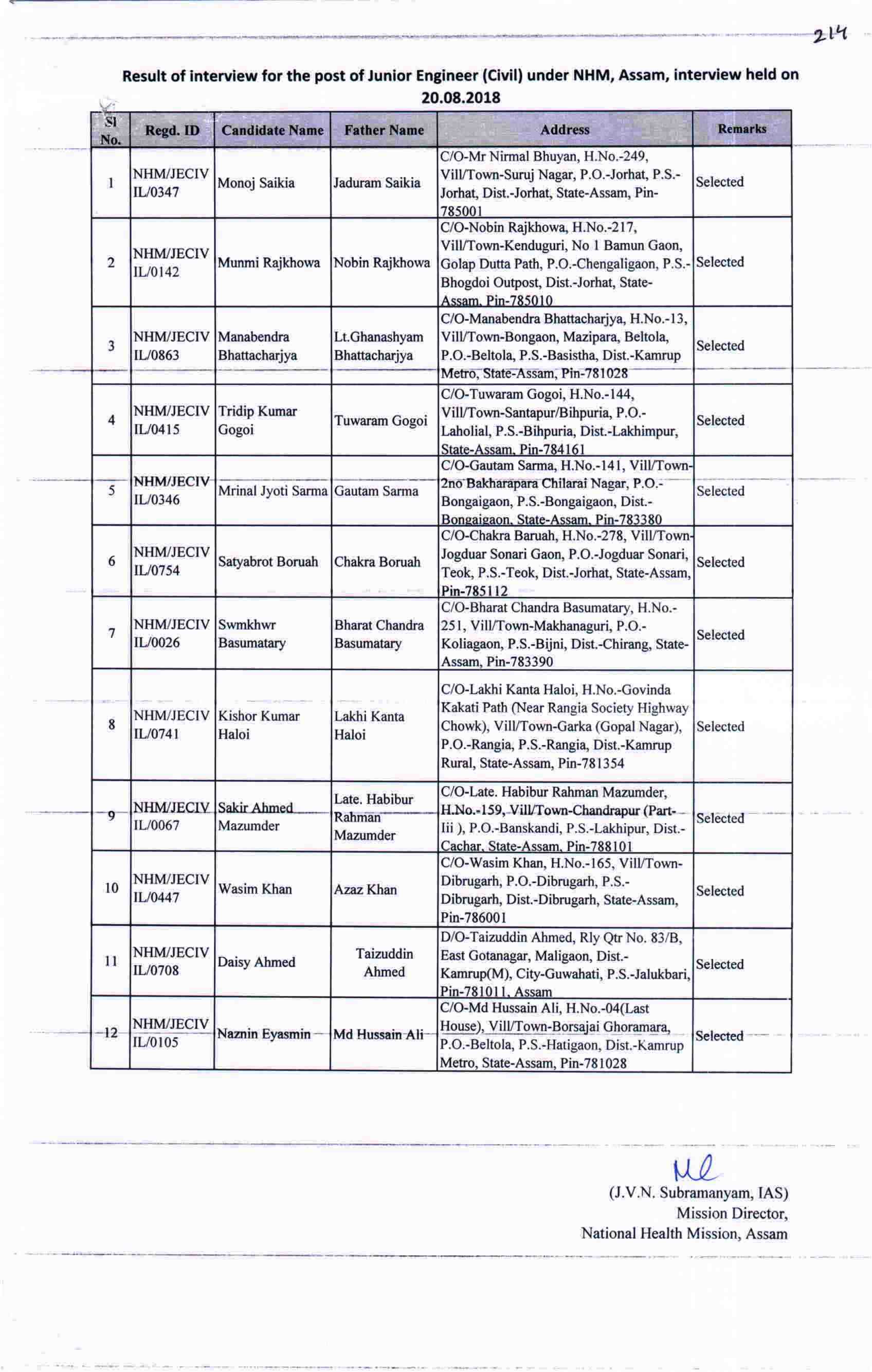 214

Result of interview for the post of Junior Engineer (Civil) under NHM, Assam, interview held on 20.08.2018

| Sl No. | Regd. ID | Candidate Name | Father Name | Address | Remarks |
|---|---|---|---|---|---|
| 1 | NHM/JECIVIL/0347 | Monoj Saikia | Jaduram Saikia | C/O-Mr Nirmal Bhuyan, H.No.-249, Vill/Town-Suruj Nagar, P.O.-Jorhat, P.S.-Jorhat, Dist.-Jorhat, State-Assam, Pin-785001 | Selected |
| 2 | NHM/JECIVIL/0142 | Munmi Rajkhowa | Nobin Rajkhowa | C/O-Nobin Rajkhowa, H.No.-217, Vill/Town-Kenduguri, No 1 Bamun Gaon, Golap Dutta Path, P.O.-Chengaligaon, P.S.-Bhogdoi Outpost, Dist.-Jorhat, State-Assam, Pin-785010 | Selected |
| 3 | NHM/JECIVIL/0863 | Manabendra Bhattacharjya | Lt.Ghanashyam Bhattacharjya | C/O-Manabendra Bhattacharjya, H.No.-13, Vill/Town-Bongaon, Mazipara, Beltola, P.O.-Beltola, P.S.-Basistha, Dist.-Kamrup Metro, State-Assam, Pin-781028 | Selected |
| 4 | NHM/JECIVIL/0415 | Tridip Kumar Gogoi | Tuwaram Gogoi | C/O-Tuwaram Gogoi, H.No.-144, Vill/Town-Santapur/Bihpuria, P.O.-Laholial, P.S.-Bihpuria, Dist.-Lakhimpur, State-Assam, Pin-784161 | Selected |
| 5 | NHM/JECIVIL/0346 | Mrinal Jyoti Sarma | Gautam Sarma | C/O-Gautam Sarma, H.No.-141, Vill/Town-2no Bakharapara Chilarai Nagar, P.O.-Bongaigaon, P.S.-Bongaigaon, Dist.-Bongaigaon, State-Assam, Pin-783380 | Selected |
| 6 | NHM/JECIVIL/0754 | Satyabrot Boruah | Chakra Boruah | C/O-Chakra Baruah, H.No.-278, Vill/Town-Jogduar Sonari Gaon, P.O.-Jogduar Sonari, Teok, P.S.-Teok, Dist.-Jorhat, State-Assam, Pin-785112 | Selected |
| 7 | NHM/JECIVIL/0026 | Swmkhwr Basumatary | Bharat Chandra Basumatary | C/O-Bharat Chandra Basumatary, H.No.-251, Vill/Town-Makhanaguri, P.O.-Koliagaon, P.S.-Bijni, Dist.-Chirang, State-Assam, Pin-783390 | Selected |
| 8 | NHM/JECIVIL/0741 | Kishor Kumar Haloi | Lakhi Kanta Haloi | C/O-Lakhi Kanta Haloi, H.No.-Govinda Kakati Path (Near Rangia Society Highway Chowk), Vill/Town-Garka (Gopal Nagar), P.O.-Rangia, P.S.-Rangia, Dist.-Kamrup Rural, State-Assam, Pin-781354 | Selected |
| 9 | NHM/JECIVIL/0067 | Sakir Ahmed Mazumder | Late. Habibur Rahman Mazumder | C/O-Late. Habibur Rahman Mazumder, H.No.-159, Vill/Town-Chandrapur (Part-Iii ), P.O.-Banskandi, P.S.-Lakhipur, Dist.-Cachar, State-Assam, Pin-788101 | Selected |
| 10 | NHM/JECIVIL/0447 | Wasim Khan | Azaz Khan | C/O-Wasim Khan, H.No.-165, Vill/Town-Dibrugarh, P.O.-Dibrugarh, P.S.-Dibrugarh, Dist.-Dibrugarh, State-Assam, Pin-786001 | Selected |
| 11 | NHM/JECIVIL/0708 | Daisy Ahmed | Taizuddin Ahmed | D/O-Taizuddin Ahmed, Rly Qtr No. 83/B, East Gotanagar, Maligaon, Dist.-Kamrup(M), City-Guwahati, P.S.-Jalukbari, Pin-781011, Assam | Selected |
| 12 | NHM/JECIVIL/0105 | Naznin Eyasmin | Md Hussain Ali | C/O-Md Hussain Ali, H.No.-04(Last House), Vill/Town-Borsajai Ghoramara, P.O.-Beltola, P.S.-Hatigaon, Dist.-Kamrup Metro, State-Assam, Pin-781028 | Selected |

(J.V.N. Subramanyam, IAS)
Mission Director,
National Health Mission, Assam